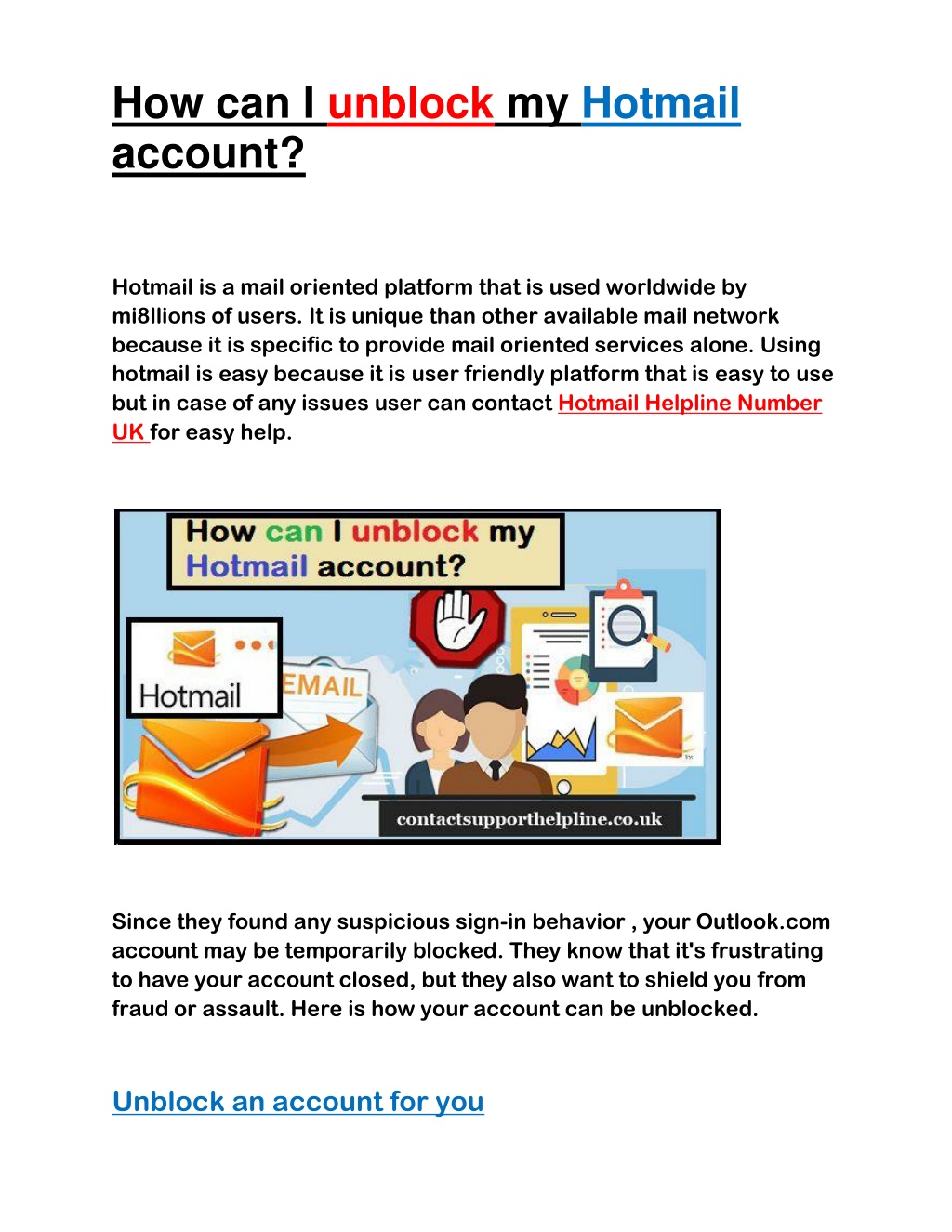 How can I unblock my Hotmail account?

Hotmail is a mail oriented platform that is used worldwide by mi8llions of users. It is unique than other available mail network because it is specific to provide mail oriented services alone. Using hotmail is easy because it is user friendly platform that is easy to use but in case of any issues user can contact Hotmail Helpline Number UK for easy help.

How can I unblock my Hotmail account?

Hotmail

EMAIL

contactsupporthelpline.co.uk

Since they found any suspicious sign-in behavior , your Outlook.com account may be temporarily blocked. They know that it's frustrating to have your account closed, but they also want to shield you from fraud or assault. Here is how your account can be unblocked.

Unblock an account for you